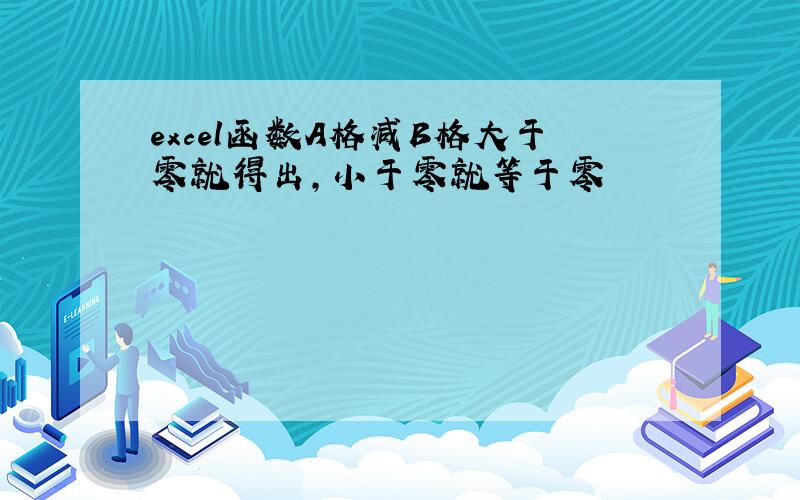 excel函数A格减B格大于零就得出，小于零就等于零

E-LEARNING